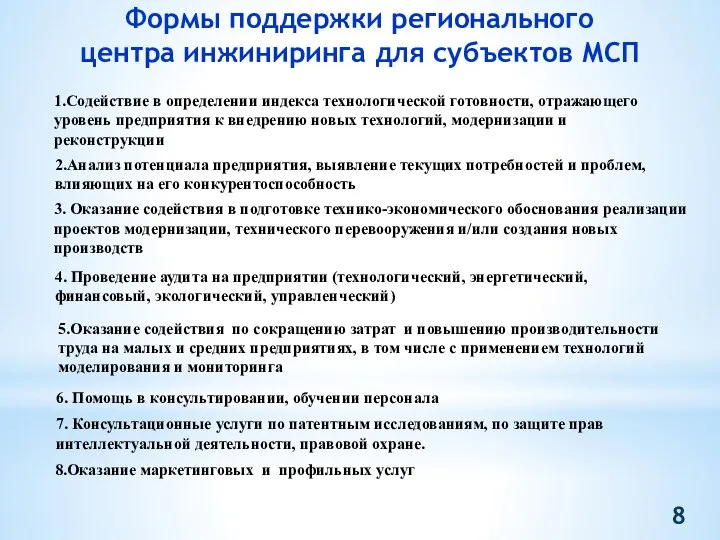 Формы поддержки регионального центра инжиниринга для субъектов МСП

1.Содействие в определении индекса технологической готовности, отражающего уровень предприятия к внедрению новых технологий, модернизации и реконструкции

2.Анализ потенциала предприятия, выявление текущих потребностей и проблем, влияющих на его конкурентоспособность

3. Оказание содействия в подготовке технико-экономического обоснования реализации проектов модернизации, технического перевооружения и/или создания новых производств

4. Проведение аудита на предприятии (технологический, энергетический, финансовый, экологический, управленческий)

5.Оказание содействия по сокращению затрат и повышению производительности труда на малых и средних предприятиях, в том числе с применением технологий моделирования и мониторинга

6. Помощь в консультировании, обучении персонала

7. Консультационные услуги по патентным исследованиям, по защите прав интеллектуальной деятельности, правовой охране.

8.Оказание маркетинговых и профильных услуг

8